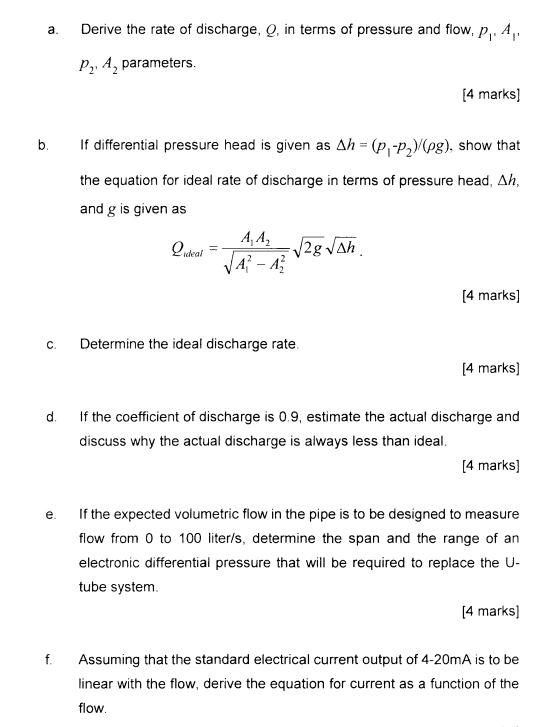 a. Derive the rate of discharge, $Q$, in terms of pressure and flow, $p_1$, $A_1$, $p_2$, $A_2$ parameters.

[4 marks]

b. If differential pressure head is given as $\Delta h = (p_1 - p_2)/(\rho g)$, show that the equation for ideal rate of discharge in terms of pressure head, $\Delta h$, and $g$ is given as

$Q_{ideal} = \frac{A_1 A_2}{\sqrt{A_1^2 - A_2^2}} \sqrt{2g} \sqrt{\Delta h}$.

[4 marks]

c. Determine the ideal discharge rate.

[4 marks]

d. If the coefficient of discharge is 0.9, estimate the actual discharge and discuss why the actual discharge is always less than ideal.

[4 marks]

e. If the expected volumetric flow in the pipe is to be designed to measure flow from 0 to 100 liter/s, determine the span and the range of an electronic differential pressure that will be required to replace the U-tube system.

[4 marks]

f. Assuming that the standard electrical current output of 4-20mA is to be linear with the flow, derive the equation for current as a function of the flow.